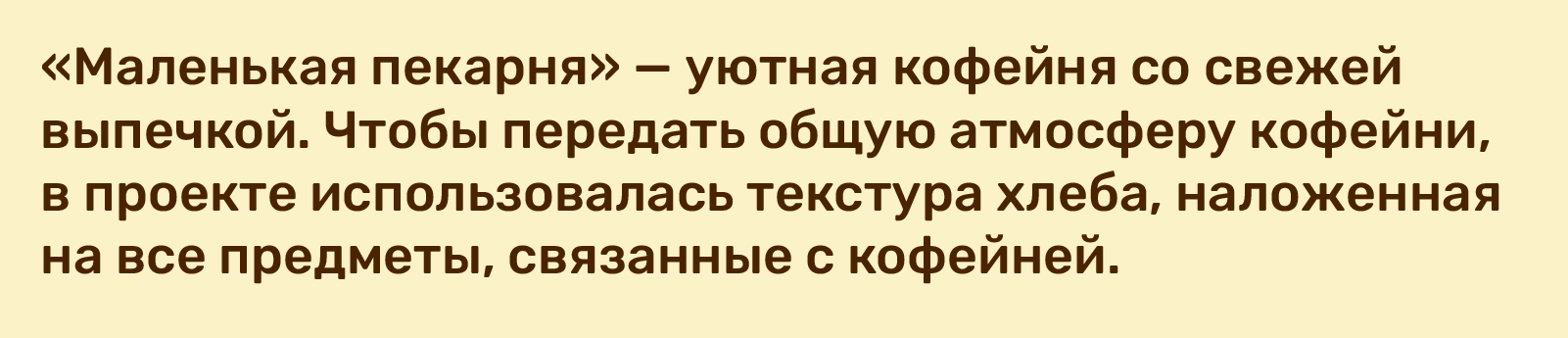 «Маленькая пекарня» — уютная кофейня со свежей выпечкой. Чтобы передать общую атмосферу кофейни, в проекте использовалась текстура хлеба, наложенная на все предметы, связанные с кофейней.